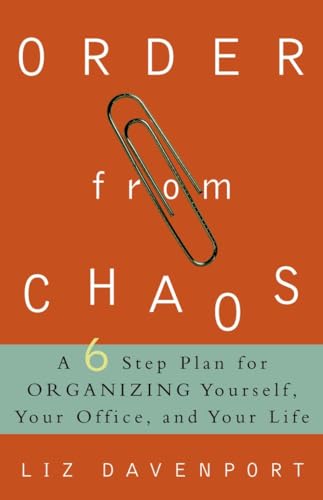 ORDER

from

CHAOS

A 6 Step Plan for ORGANIZING Yourself, Your Office, and Your Life

LIZ DAVENPORT